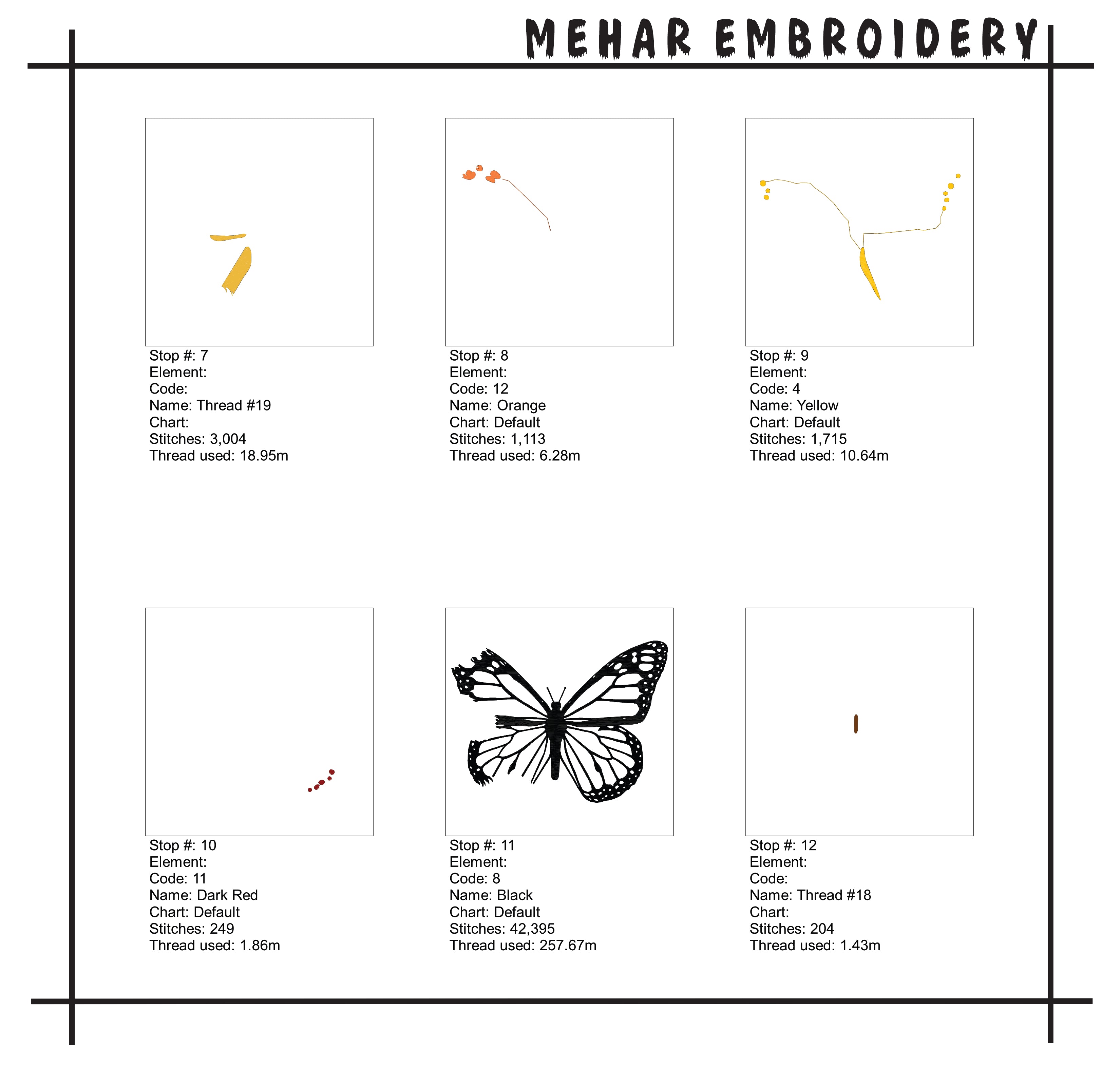 MEHAR EMBROIDERY

Stop #: 7
Element:
Code:
Name: Thread #19
Chart:
Stitches: 3,004
Thread used: 18.95m

Stop #: 8
Element:
Code: 12
Name: Orange
Chart: Default
Stitches: 1,113
Thread used: 6.28m

Stop #: 9
Element:
Code: 4
Name: Yellow
Chart: Default
Stitches: 1,715
Thread used: 10.64m

Stop #: 10
Element:
Code: 11
Name: Dark Red
Chart: Default
Stitches: 249
Thread used: 1.86m

Stop #: 11
Element:
Code: 8
Name: Black
Chart: Default
Stitches: 42,395
Thread used: 257.67m

Stop #: 12
Element:
Code:
Name: Thread #18
Chart:
Stitches: 204
Thread used: 1.43m